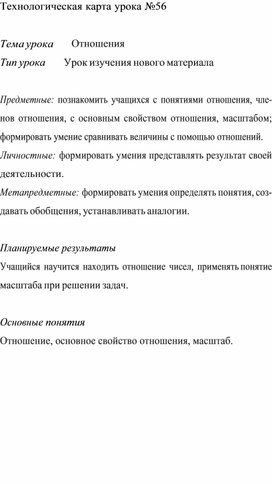 Технологическая карта урока №56

Тема урока Отношения
Тип урока Урок изучения нового материала

Предметные: познакомить учащихся с понятиями отношения, членов отношения, с основным свойством отношения, масштабом; формировать умение сравнивать величины с помощью отношений.
Личностные: формировать умения представлять результат своей деятельности.
Метапредметные: формировать умения определять понятия, создавать обобщения, устанавливать аналогии.

Планируемые результаты
Учащийся научится находить отношение чисел, применять понятие масштаба при решении задач.

Основные понятия
Отношение, основное свойство отношения, масштаб.